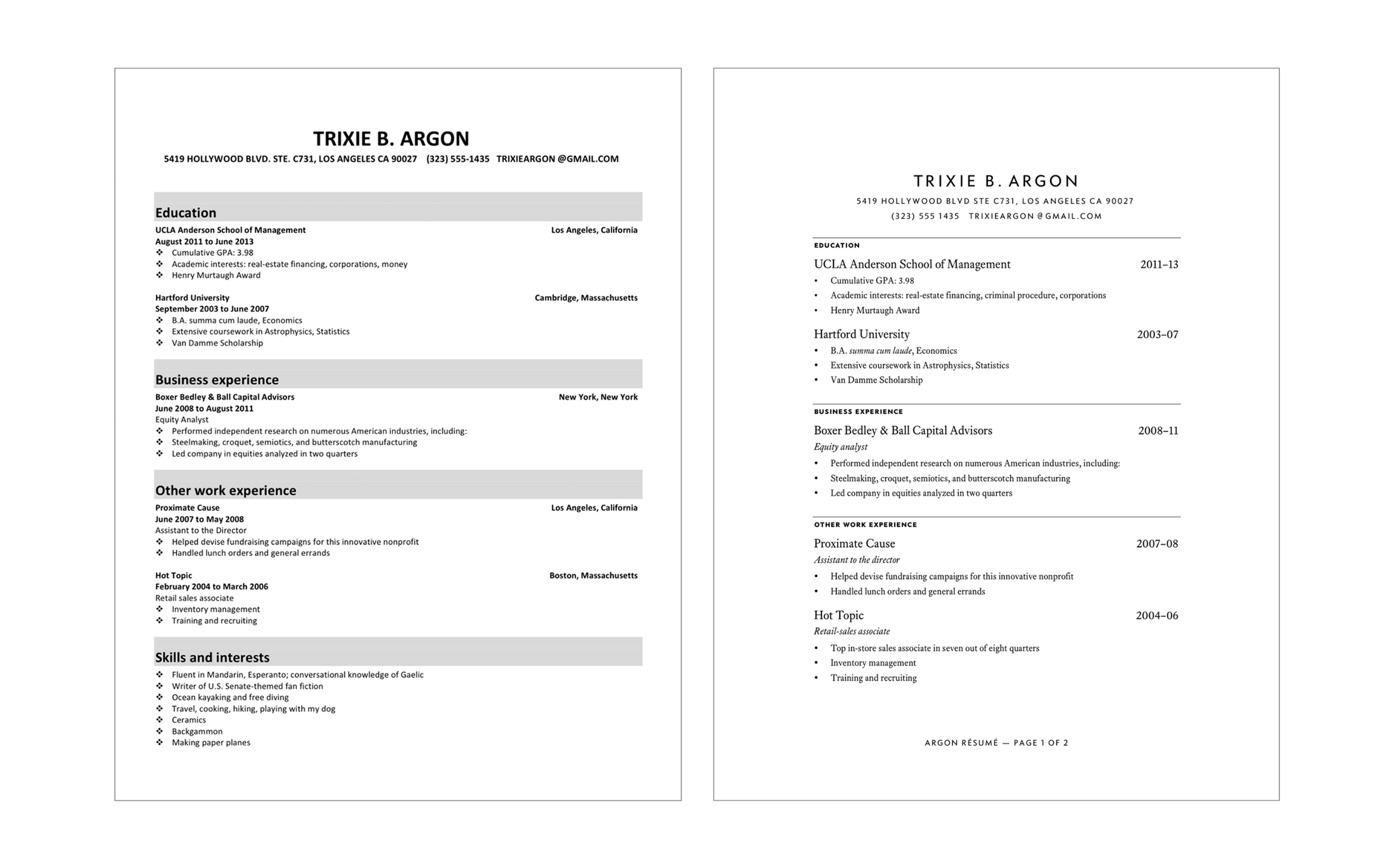 TRIXIE B. ARGON
5419 HOLLYWOOD BLVD. STE. C731, LOS ANGELES CA 90027 (323) 555-1435 TRIXIEARGON @GMAIL.COM

Education
UCLA Anderson School of Management Los Angeles, California
August 2011 to June 2013
❖ Cumulative GPA: 3.98
❖ Academic interests: real-estate financing, corporations, money
❖ Henry Murtaugh Award

Hartford University Cambridge, Massachusetts
September 2003 to June 2007
❖ B.A. summa cum laude, Economics
❖ Extensive coursework in Astrophysics, Statistics
❖ Van Damme Scholarship

Business experience
Boxer Bedley & Ball Capital Advisors New York, New York
June 2008 to August 2011
Equity Analyst
❖ Performed independent research on numerous American industries, including:
❖ Steelmaking, croquet, semiotics, and butterscotch manufacturing
❖ Led company in equities analyzed in two quarters

Other work experience
Proximate Cause Los Angeles, California
June 2007 to May 2008
Assistant to the Director
❖ Helped devise fundraising campaigns for this innovative nonprofit
❖ Handled lunch orders and general errands

Hot Topic Boston, Massachusetts
February 2004 to March 2006
Retail sales associate
❖ Inventory management
❖ Training and recruiting

Skills and interests
❖ Fluent in Mandarin, Esperanto; conversational knowledge of Gaelic
❖ Writer of U.S. Senate-themed fan fiction
❖ Ocean kayaking and free diving
❖ Travel, cooking, hiking, playing with my dog
❖ Ceramics
❖ Backgammon
❖ Making paper planes

TRIXIE B. ARGON
5419 HOLLYWOOD BLVD STE C731, LOS ANGELES CA 90027
(323) 555 1435 TRIXIEARGON@GMAIL.COM

EDUCATION
UCLA Anderson School of Management 2011–13
• Cumulative GPA: 3.98
• Academic interests: real-estate financing, criminal procedure, corporations
• Henry Murtaugh Award

Hartford University 2003–07
• B.A. summa cum laude, Economics
• Extensive coursework in Astrophysics, Statistics
• Van Damme Scholarship

BUSINESS EXPERIENCE
Boxer Bedley & Ball Capital Advisors 2008–11
Equity analyst
• Performed independent research on numerous American industries, including:
• Steelmaking, croquet, semiotics, and butterscotch manufacturing
• Led company in equities analyzed in two quarters

OTHER WORK EXPERIENCE
Proximate Cause 2007–08
Assistant to the director
• Helped devise fundraising campaigns for this innovative nonprofit
• Handled lunch orders and general errands

Hot Topic 2004–06
Retail-sales associate
• Top in-store sales associate in seven out of eight quarters
• Inventory management
• Training and recruiting

ARGON RÉSUMÉ — PAGE 1 OF 2